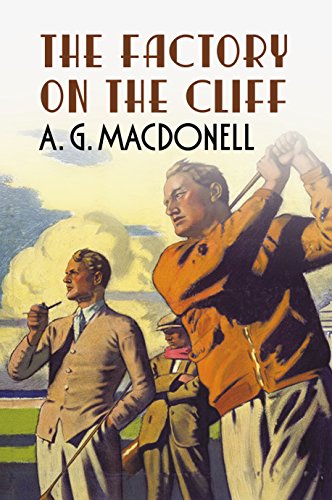 THE FACTORY ON THE CLIFF

A. G. MACDONELL